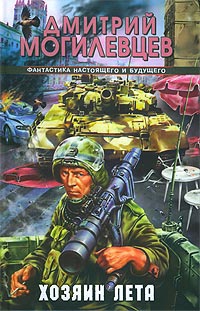 ДМИТРИЙ МОГИЛЕВЦЕВ

ФАНТАСТИКА НАСТОЯЩЕГО И БУДУЩЕГО

ХОЗЯИН ЛЕТА